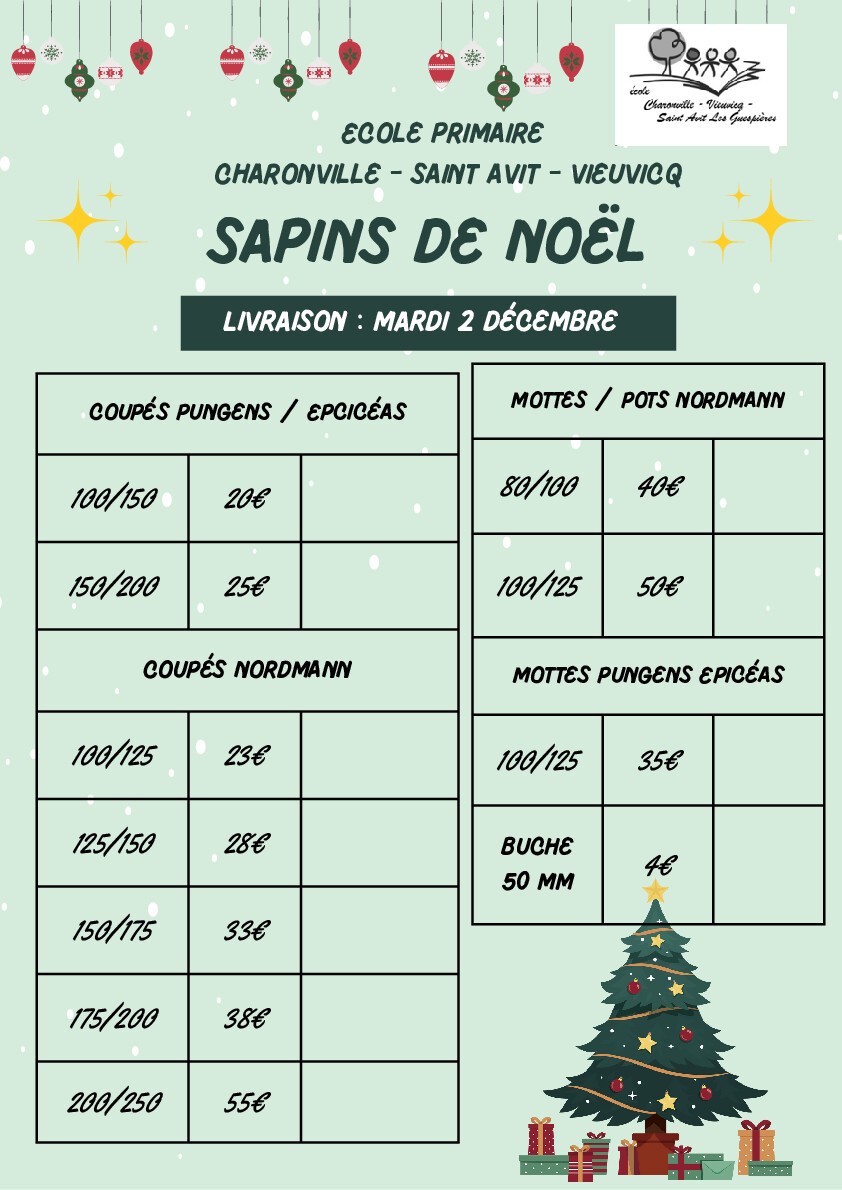 école
Charonville - Vieuvicq -
Saint Avit Les Guespières

ECOLE PRIMAIRE
CHARONVILLE - SAINT AVIT - VIEUVICQ

SAPINS DE NOËL

LIVRAISON : MARDI 2 DÉCEMBRE

| COUPÉS PUNGENS / EPCICÉAS | | |
|---|---|---|
| 100/150 | 20€ | |
| 150/200 | 25€ | |
| COUPÉS NORDMANN | | |
| 100/125 | 23€ | |
| 125/150 | 28€ | |
| 150/175 | 33€ | |
| 175/200 | 38€ | |
| 200/250 | 55€ | |

| MOTTES / POTS NORDMANN | | |
|---|---|---|
| 80/100 | 40€ | |
| 100/125 | 50€ | |
| MOTTES PUNGENS EPICÉAS | | |
| 100/125 | 35€ | |
| BUCHE 50 MM | 4€ | |